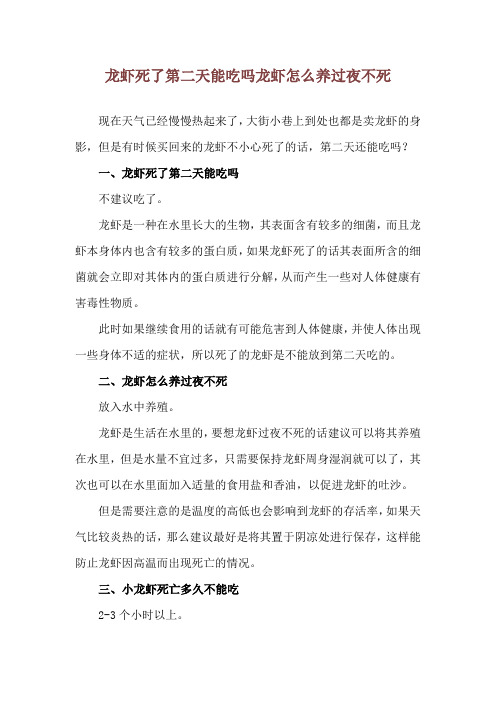 龙虾死了第二天能吃吗龙虾怎么养过夜不死

现在天气已经慢慢热起来了，大街小巷上到处也都是卖龙虾的身影，但是有时候买回来的龙虾不小心死了的话，第二天还能吃吗？

一、龙虾死了第二天能吃吗

不建议吃了。

龙虾是一种在水里长大的生物，其表面含有较多的细菌，而且龙虾本身体内也含有较多的蛋白质，如果龙虾死了的话其表面所含的细菌就会立即对其体内的蛋白质进行分解，从而产生一些对人体健康有害毒性物质。

此时如果继续食用的话就有可能危害到人体健康，并使人体出现一些身体不适的症状，所以死了的龙虾是不能放到第二天吃的。

二、龙虾怎么养过夜不死

放入水中养殖。

龙虾是生活在水里的，要想龙虾过夜不死的话建议可以将其养殖在水里，但是水量不宜过多，只需要保持龙虾周身湿润就可以了，其次也可以在水里面加入适量的食用盐和香油，以促进龙虾的吐沙。

但是需要注意的是温度的高低也会影响到龙虾的存活率，如果天气比较炎热的话，那么建议最好是将其置于阴凉处进行保存，这样能防止龙虾因高温而出现死亡的情况。

三、小龙虾死亡多久不能吃

2-3 个小时以上。